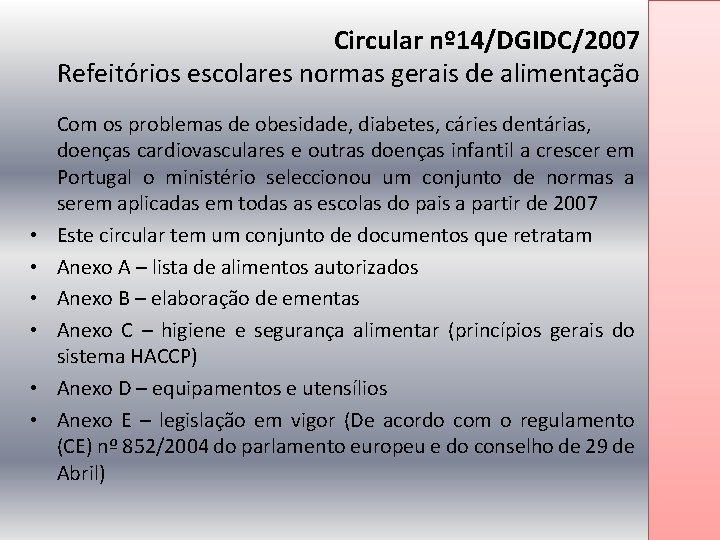 Circular nº14/DGIDC/2007
Refeitórios escolares normas gerais de alimentação

Com os problemas de obesidade, diabetes, cáries dentárias, doenças cardiovasculares e outras doenças infantil a crescer em Portugal o ministério seleccionou um conjunto de normas a serem aplicadas em todas as escolas do pais a partir de 2007

• Este circular tem um conjunto de documentos que retratam
• Anexo A – lista de alimentos autorizados
• Anexo B – elaboração de ementas
• Anexo C – higiene e segurança alimentar (princípios gerais do sistema HACCP)
• Anexo D – equipamentos e utensílios
• Anexo E – legislação em vigor (De acordo com o regulamento (CE) nº 852/2004 do parlamento europeu e do conselho de 29 de Abril)